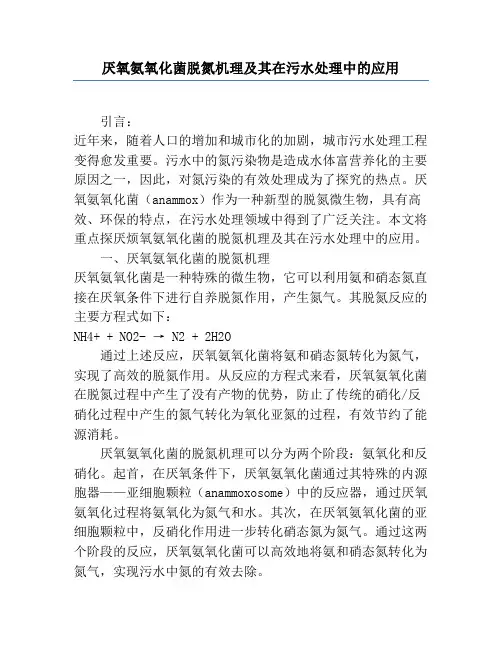 厌氧氨氧化菌脱氮机理及其在污水处理中的应用

引言：
近年来，随着人口的增加和城市化的加剧，城市污水处理工程变得愈发重要。污水中的氮污染物是造成水体富营养化的主要原因之一，因此，对氮污染的有效处理成为了探究的热点。厌氧氨氧化菌（anammox）作为一种新型的脱氮微生物，具有高效、环保的特点，在污水处理领域中得到了广泛关注。本文将重点探厌烦氧氨氧化菌的脱氮机理及其在污水处理中的应用。

一、厌氧氨氧化菌的脱氮机理
厌氧氨氧化菌是一种特殊的微生物，它可以利用氨和硝态氮直接在厌氧条件下进行自养脱氮作用，产生氮气。其脱氮反应的主要方程式如下：
NH4+ + NO2- → N2 + 2H2O

通过上述反应，厌氧氨氧化菌将氨和硝态氮转化为氮气，实现了高效的脱氮作用。从反应的方程式来看，厌氧氨氧化菌在脱氮过程中产生了没有产物的优势，防止了传统的硝化/反硝化过程中产生的氮气转化为氧化亚氮的过程，有效节约了能源消耗。

厌氧氨氧化菌的脱氮机理可以分为两个阶段：氨氧化和反硝化。起首，在厌氧条件下，厌氧氨氧化菌通过其特殊的内源胞器——亚细胞颗粒（anammoxosome）中的反应器，通过厌氧氨氧化过程将氨氧化为氮气和水。其次，在厌氧氨氧化菌的亚细胞颗粒中，反硝化作用进一步转化硝态氮为氮气。通过这两个阶段的反应，厌氧氨氧化菌可以高效地将氨和硝态氮转化为氮气，实现污水中氮的有效去除。